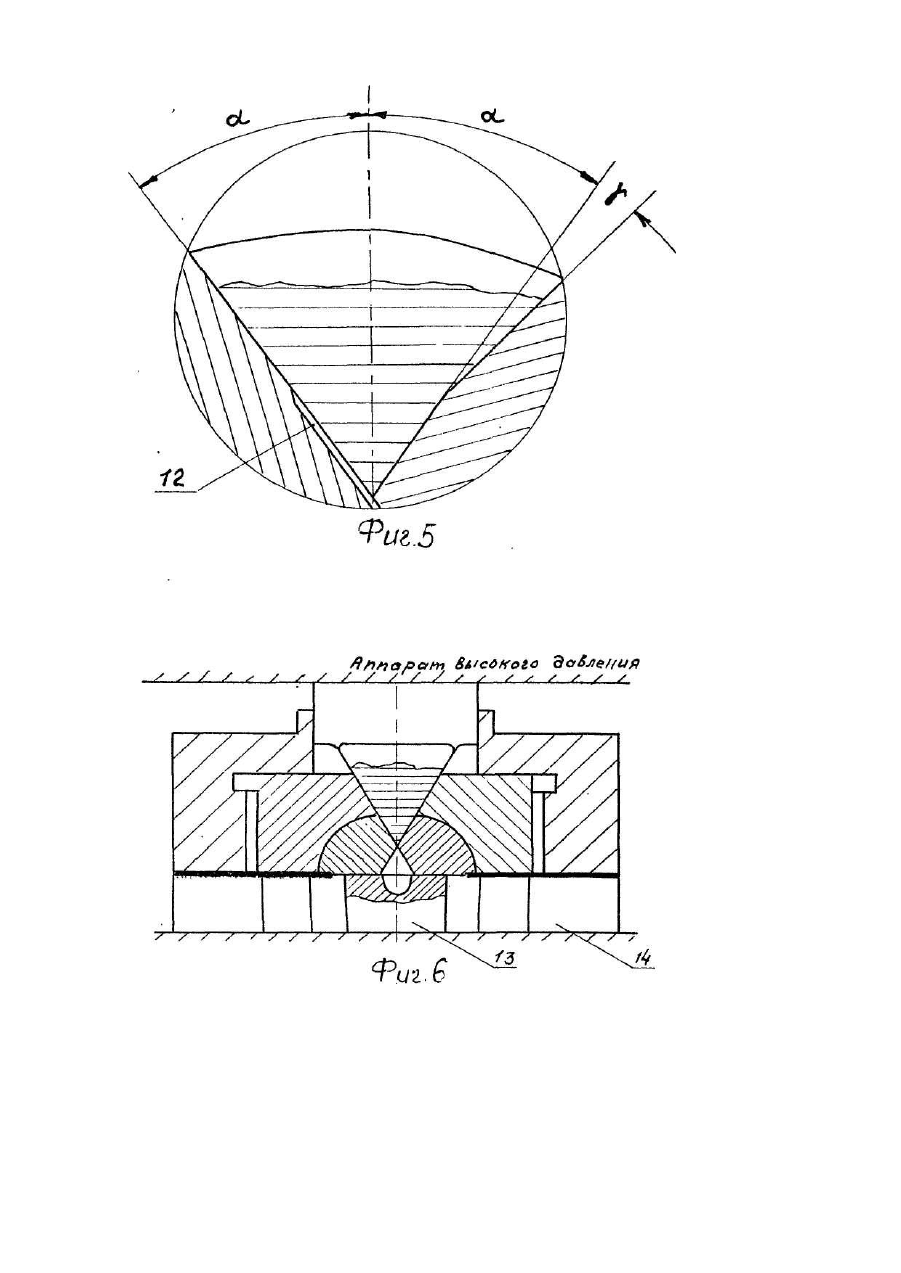 $\alpha$

$\alpha$

$\gamma$

12

Фиг.5

Аппарат высокого давления

13

14

Фиг.6